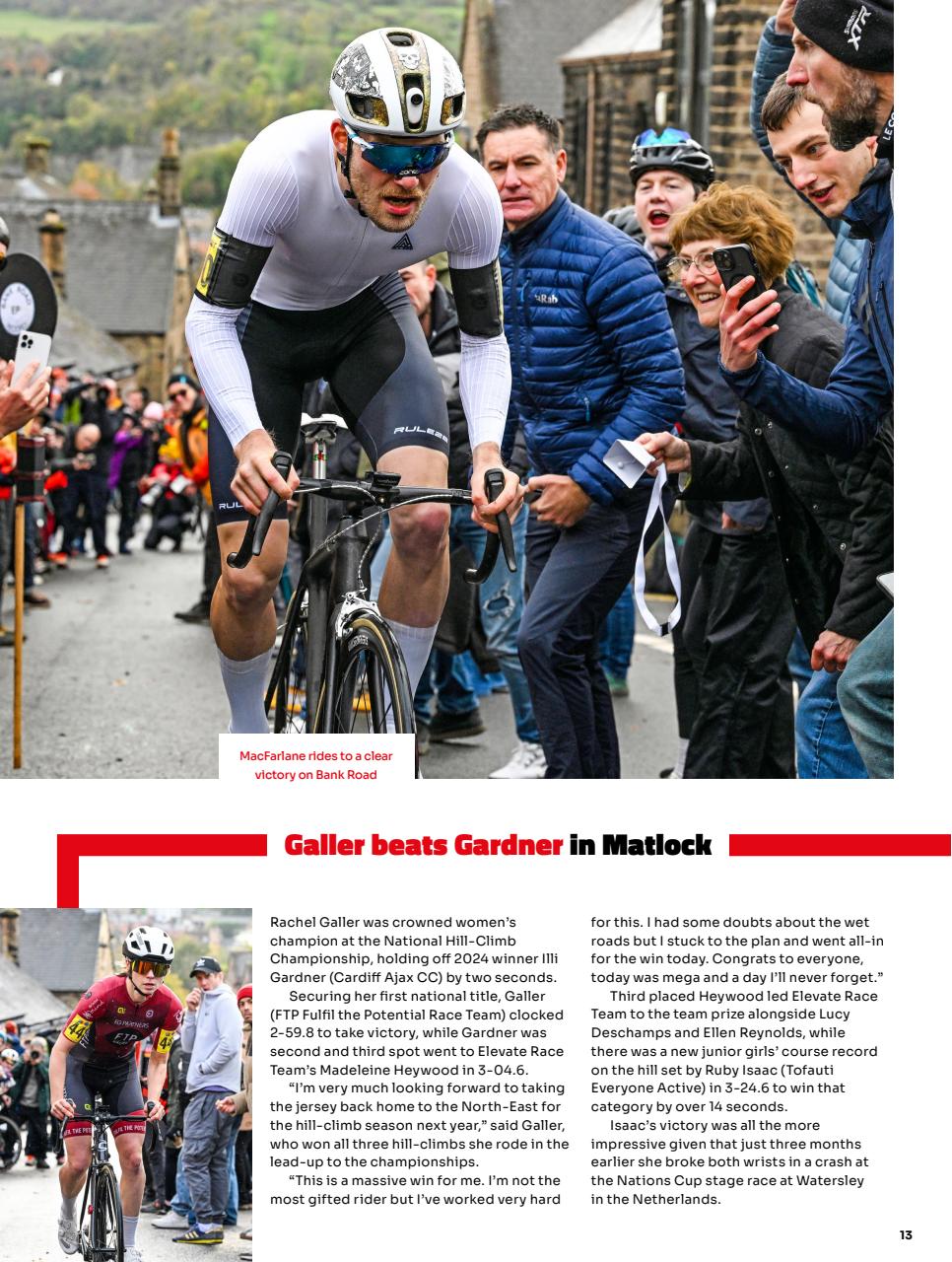 MacFarlane rides to a clear victory on Bank Road

Galler beats Gardner in Matlock

Rachel Galler was crowned women's champion at the National Hill-Climb Championship, holding off 2024 winner Illi Gardner (Cardiff Ajax CC) by two seconds.

Securing her first national title, Galler (FTP Fulfil the Potential Race Team) clocked 2-59.8 to take victory, while Gardner was second and third spot went to Elevate Race Team's Madeleine Heywood in 3-04.6.

"I'm very much looking forward to taking the jersey back home to the North-East for the hill-climb season next year," said Galler, who won all three hill-climbs she rode in the lead-up to the championships.

"This is a massive win for me. I'm not the most gifted rider but I've worked very hard for this. I had some doubts about the wet roads but I stuck to the plan and went all-in for the win today. Congrats to everyone, today was mega and a day I'll never forget."

Third placed Heywood led Elevate Race Team to the team prize alongside Lucy Deschamps and Ellen Reynolds, while there was a new junior girls' course record on the hill set by Ruby Isaac (Tofauti Everyone Active) in 3-24.6 to win that category by over 14 seconds.

Isaac's victory was all the more impressive given that just three months earlier she broke both wrists in a crash at the Nations Cup stage race at Watersley in the Netherlands.

13